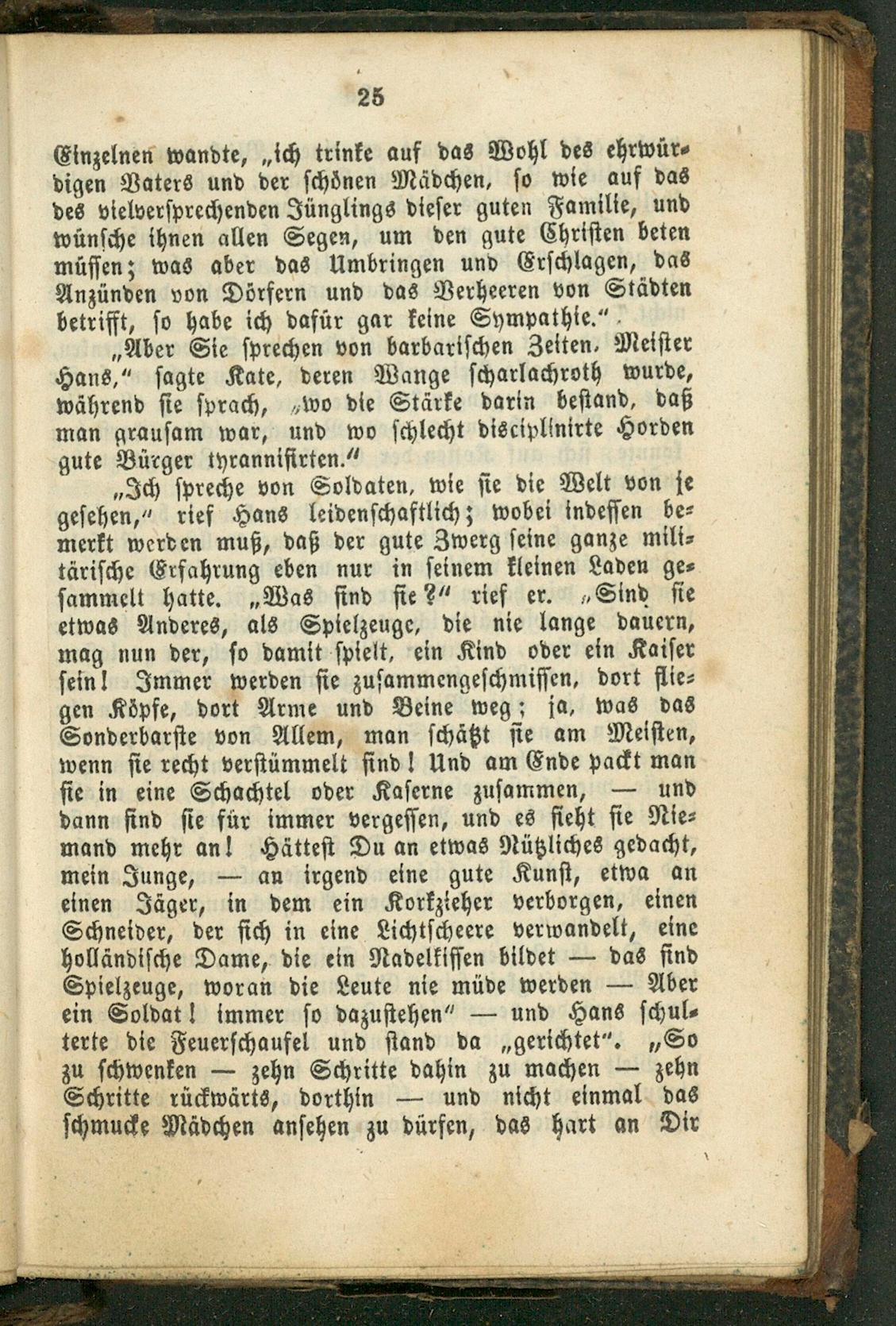 25

Einzelnen wandte, „ich trinke auf das Wohl des ehrwürdigen Vaters und der schönen Mädchen, so wie auf das des vielversprechenden Jünglings dieser guten Familie, und wünsche ihnen allen Segen, um den gute Christen beten müssen; was aber das Umbringen und Erschlagen, das Anzünden von Dörfern und das Verheeren von Städten betrifft, so habe ich dafür gar keine Sympathie.“

„Aber Sie sprechen von barbarischen Zeiten, Meister Hans,“ sagte Kate, deren Wange scharlachroth wurde, während sie sprach, „wo die Stärke darin bestand, daß man grausam war, und wo schlecht disciplinirte Horden gute Bürger tyrannisirten.“

„Ich spreche von Soldaten, wie sie die Welt von je gesehen,“ rief Hans leidenschaftlich; wobei indessen bemerkt werden muß, daß der gute Zwerg seine ganze militärische Erfahrung eben nur in seinem kleinen Laden gesammelt hatte. „Was sind sie?“ rief er. „Sind sie etwas Anderes, als Spielzeuge, die nie lange dauern, mag nun der, so damit spielt, ein Kind oder ein Kaiser sein! Immer werden sie zusammengeschmissen, dort fliegen Köpfe, dort Arme und Beine weg; ja, was das Sonderbarste von Allem, man schätzt sie am Meisten, wenn sie recht verstümmelt sind! Und am Ende packt man sie in eine Schachtel oder Kaserne zusammen, — und dann sind sie für immer vergessen, und es sieht sie Niemand mehr an! Hättest Du an etwas Nützliches gedacht, mein Junge, — an irgend eine gute Kunst, etwa an einen Jäger, in dem ein Korkzieher verborgen, einen Schneider, der sich in eine Lichtscheere verwandelt, eine holländische Dame, die ein Nadelkissen bildet — das sind Spielzeuge, woran die Leute nie müde werden — Aber ein Soldat! immer so dazustehen“ — und Hans schulterte die Feuerschaufel und stand da „gerichtet“. „So zu schwenken — zehn Schritte dahin zu machen — zehn Schritte rückwärts, dorthin — und nicht einmal das schmucke Mädchen ansehen zu dürfen, das hart an Dir